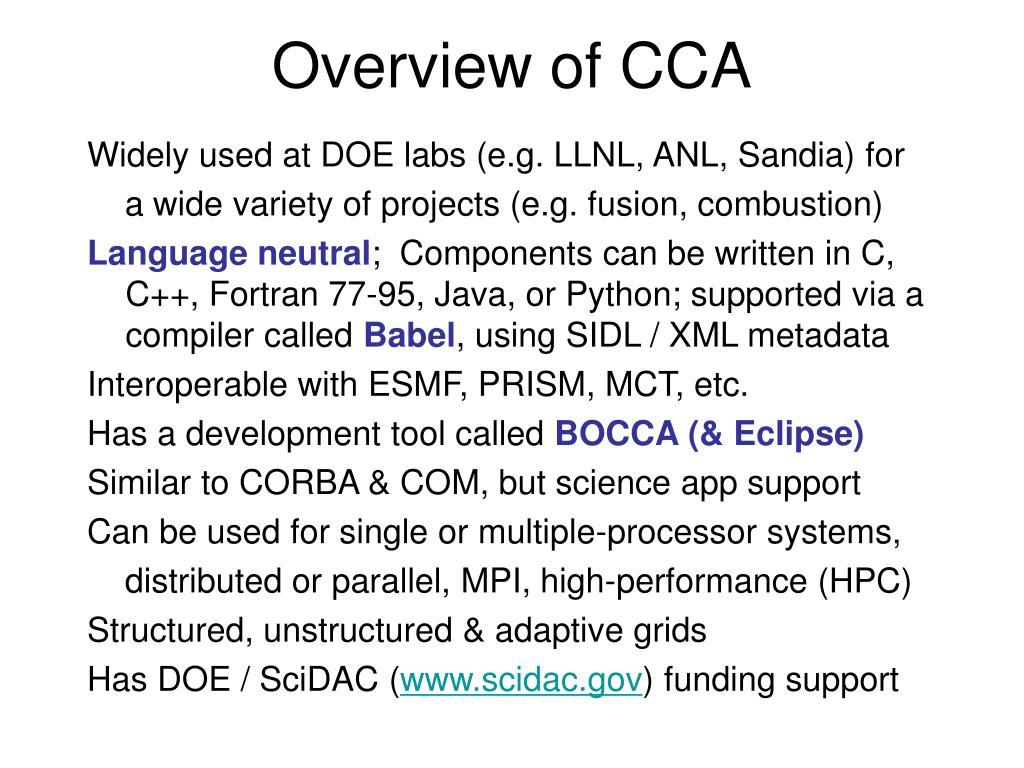 Overview of CCA

Widely used at DOE labs (e.g. LLNL, ANL, Sandia) for a wide variety of projects (e.g. fusion, combustion)

Language neutral; Components can be written in C, C++, Fortran 77-95, Java, or Python; supported via a compiler called Babel, using SIDL / XML metadata

Interoperable with ESMF, PRISM, MCT, etc.

Has a development tool called BOCCA (& Eclipse)

Similar to CORBA & COM, but science app support

Can be used for single or multiple-processor systems, distributed or parallel, MPI, high-performance (HPC)

Structured, unstructured & adaptive grids

Has DOE / SciDAC (www.scidac.gov) funding support